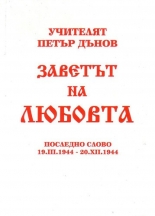 УЧИТЕЛЯТ
ПЕТЪР ДЪНОВ

ЗАВЕТЪТ
НА
ЛЮБОВТА

ПОСЛЕДНО СЛОВО
19.III.1944 - 20.XII.1944